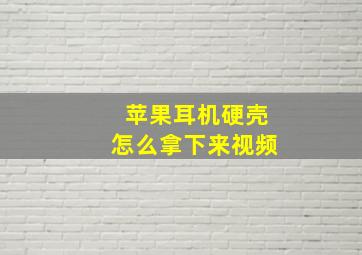 苹果耳机硬壳
怎么拿下来视频